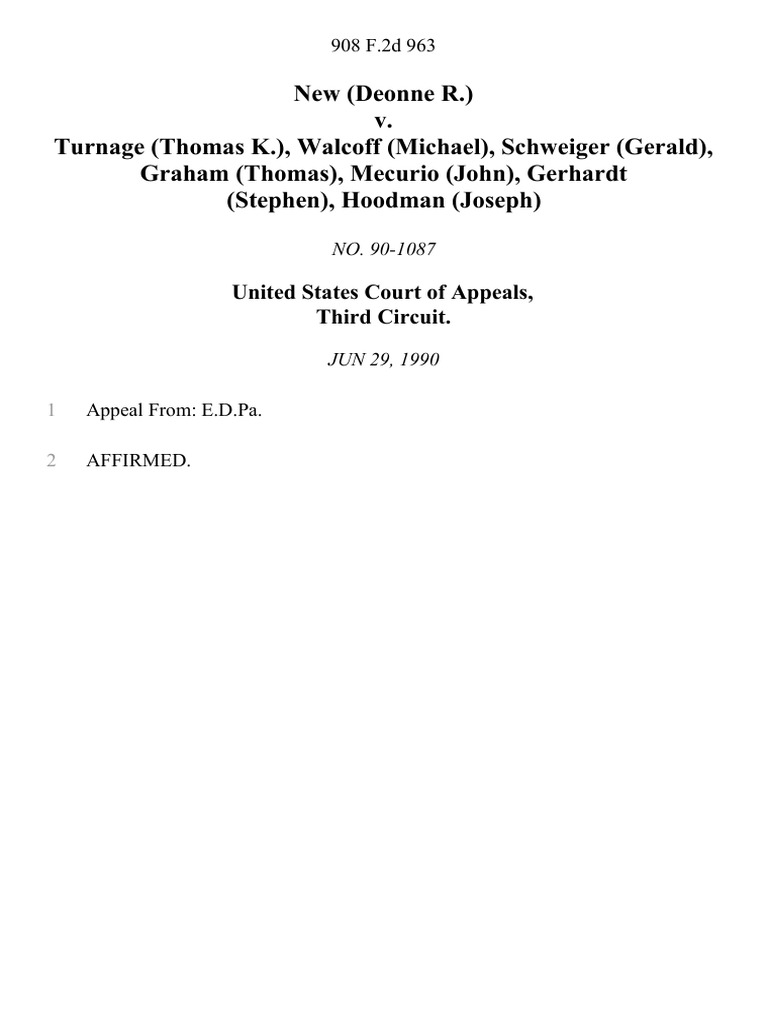 908 F.2d 963

New (Deonne R.)
v.
Turnage (Thomas K.), Walcoff (Michael), Schweiger (Gerald), Graham (Thomas), Mecurio (John), Gerhardt (Stephen), Hoodman (Joseph)

NO. 90-1087

United States Court of Appeals,
Third Circuit.

JUN 29, 1990

1 Appeal From: E.D.Pa.

2 AFFIRMED.